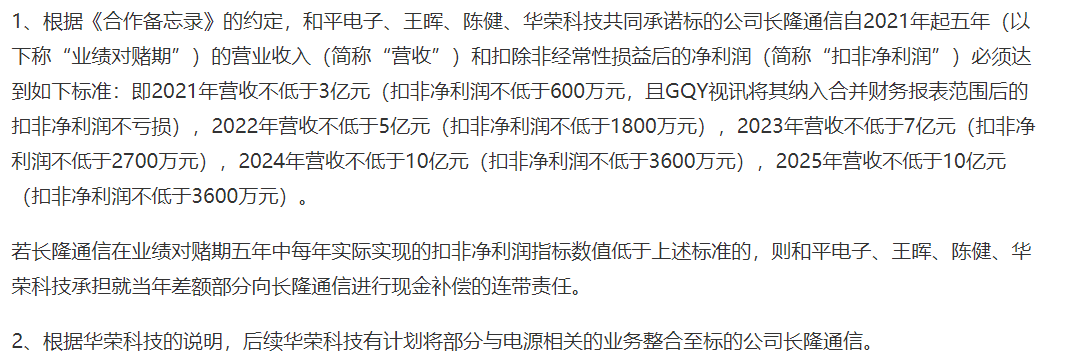 1、根据《合作备忘录》的约定，和平电子、王晖、陈健、华荣科技共同承诺标的公司长隆通信自2021年起五年（以下称“业绩对赌期”）的营业收入（简称“营收”）和扣除非经常性损益后的净利润（简称“扣非净利润”）必须达到如下标准：即2021年营收不低于3亿元（扣非净利润不低于600万元，且GQY视讯将其纳入合并财务报表范围后的扣非净利润不亏损），2022年营收不低于5亿元（扣非净利润不低于1800万元），2023年营收不低于7亿元（扣非净利润不低于2700万元），2024年营收不低于10亿元（扣非净利润不低于3600万元），2025年营收不低于10亿元（扣非净利润不低于3600万元）。

若长隆通信在业绩对赌期五年中每年实际实现的扣非净利润指标数值低于上述标准的，则和平电子、王晖、陈健、华荣科技承担就当年差额部分向长隆通信进行现金补偿的连带责任。

2、根据华荣科技的说明，后续华荣科技有计划将部分与电源相关的业务整合至标的公司长隆通信。